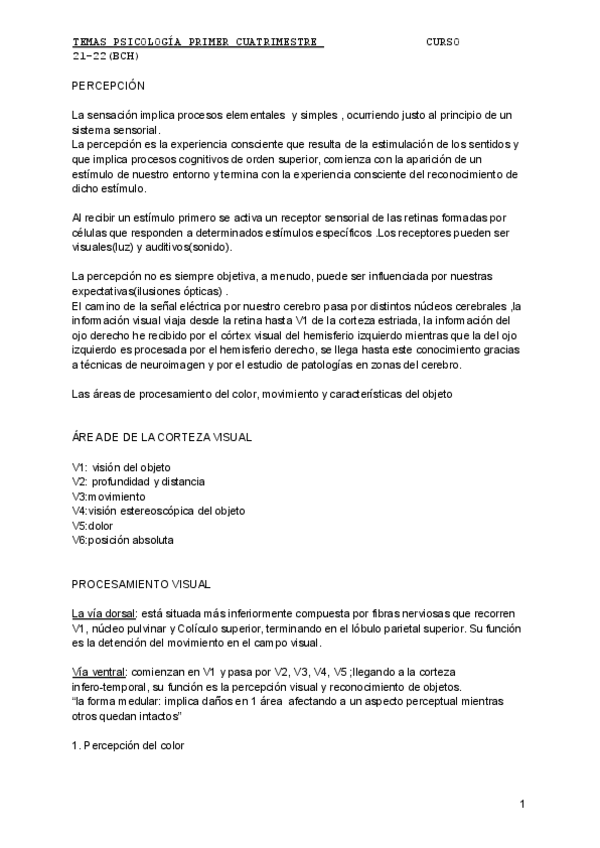 TEMAS PSICOLOGÍA PRIMER CUATRIMESTRE CURSO 21-22(BCH)

PERCEPCIÓN

La sensación implica procesos elementales y simples , ocurriendo justo al principio de un sistema sensorial.
La percepción es la experiencia consciente que resulta de la estimulación de los sentidos y que implica procesos cognitivos de orden superior, comienza con la aparición de un estímulo de nuestro entorno y termina con la experiencia consciente del reconocimiento de dicho estímulo.

Al recibir un estímulo primero se activa un receptor sensorial de las retinas formadas por células que responden a determinados estímulos específicos .Los receptores pueden ser visuales(luz) y auditivos(sonido).

La percepción no es siempre objetiva, a menudo, puede ser influenciada por nuestras expectativas(ilusiones ópticas) .
El camino de la señal eléctrica por nuestro cerebro pasa por distintos núcleos cerebrales ,la información visual viaja desde la retina hasta V1 de la corteza estriada, la información del ojo derecho he recibido por el córtex visual del hemisferio izquierdo mientras que la del ojo izquierdo es procesada por el hemisferio derecho, se llega hasta este conocimiento gracias a técnicas de neuroimagen y por el estudio de patologías en zonas del cerebro.

Las áreas de procesamiento del color, movimiento y características del objeto

ÁREA DE DE LA CORTEZA VISUAL

V1: visión del objeto
V2: profundidad y distancia
V3:movimiento
V4:visión estereoscópica del objeto
V5:dolor
V6:posición absoluta

PROCESAMIENTO VISUAL

La vía dorsal: está situada más inferiormente compuesta por fibras nerviosas que recorren V1, núcleo pulvinar y Colículo superior, terminando en el lóbulo parietal superior. Su función es la detención del movimiento en el campo visual.

Vía ventral: comienzan en V1 y pasa por V2, V3, V4, V5 ;llegando a la corteza infero-temporal, su función es la percepción visual y reconocimiento de objetos.
"la forma medular: implica daños en 1 área afectando a un aspecto perceptual mientras otros quedan intactos"

1. Percepción del color

1